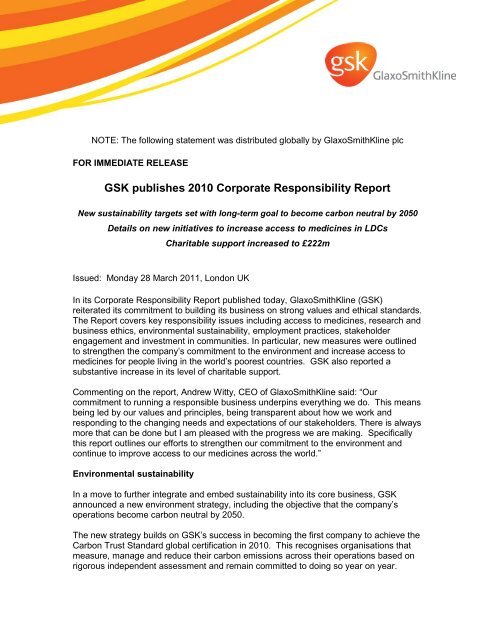 gsk GlaxoSmithKline

NOTE: The following statement was distributed globally by GlaxoSmithKline plc

FOR IMMEDIATE RELEASE

GSK publishes 2010 Corporate Responsibility Report

New sustainability targets set with long-term goal to become carbon neutral by 2050

Details on new initiatives to increase access to medicines in LDCs

Charitable support increased to £222m

Issued: Monday 28 March 2011, London UK

In its Corporate Responsibility Report published today, GlaxoSmithKline (GSK) reiterated its commitment to building its business on strong values and ethical standards. The Report covers key responsibility issues including access to medicines, research and business ethics, environmental sustainability, employment practices, stakeholder engagement and investment in communities. In particular, new measures were outlined to strengthen the company's commitment to the environment and increase access to medicines for people living in the world's poorest countries. GSK also reported a substantive increase in its level of charitable support.

Commenting on the report, Andrew Witty, CEO of GlaxoSmithKline said: "Our commitment to running a responsible business underpins everything we do. This means being led by our values and principles, being transparent about how we work and responding to the changing needs and expectations of our stakeholders. There is always more that can be done but I am pleased with the progress we are making. Specifically this report outlines our efforts to strengthen our commitment to the environment and continue to improve access to our medicines across the world."

Environmental sustainability

In a move to further integrate and embed sustainability into its core business, GSK announced a new environment strategy, including the objective that the company's operations become carbon neutral by 2050.

The new strategy builds on GSK's success in becoming the first company to achieve the Carbon Trust Standard global certification in 2010. This recognises organisations that measure, manage and reduce their carbon emissions across their operations based on rigorous independent assessment and remain committed to doing so year on year.